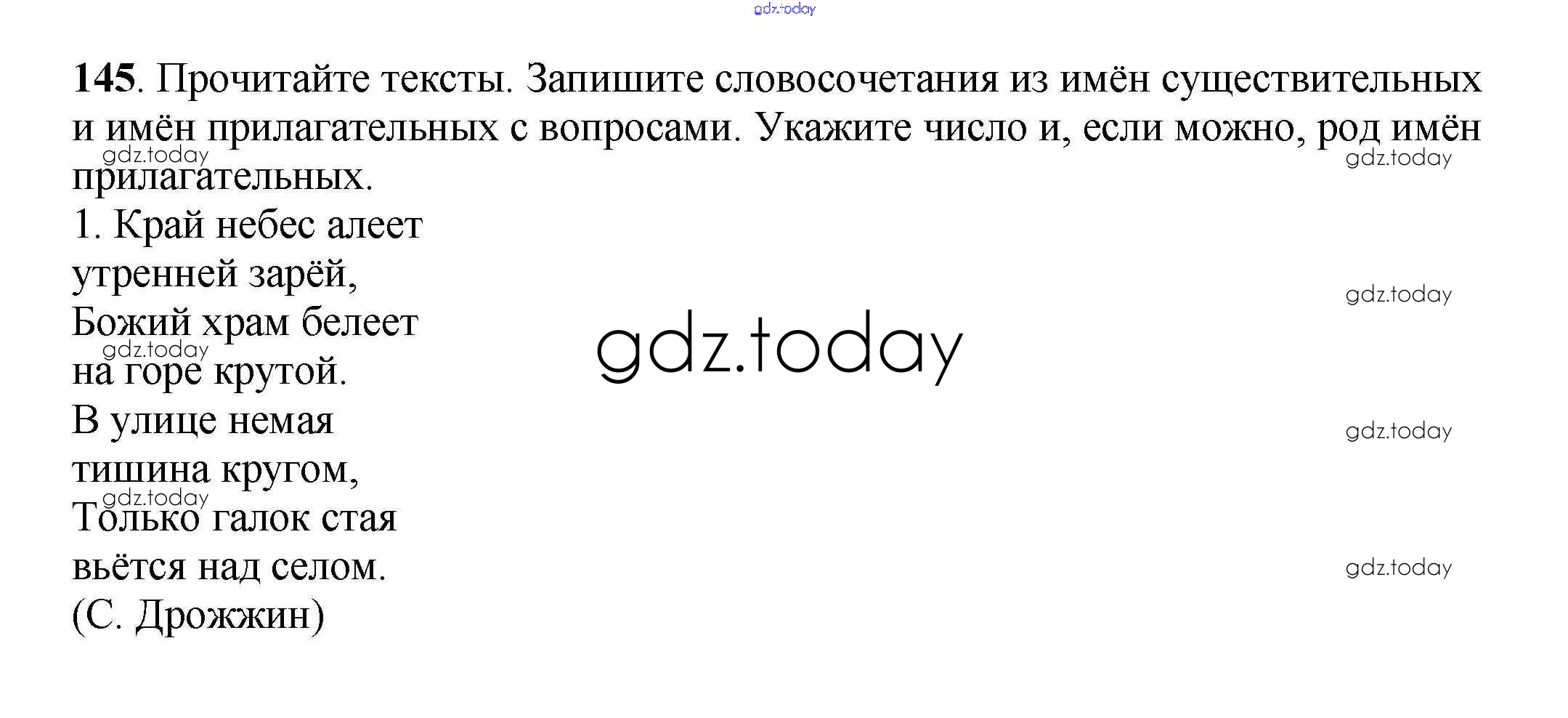 145. Прочитайте тексты. Запишите словосочетания из имён существительных и имён прилагательных с вопросами. Укажите число и, если можно, род имён прилагательных.

1. Край небес алеет
утренней зарёй,
Божий храм белеет
на горе крутой.
В улице немая
тишина кругом,
Только галок стая
вьётся над селом.
(С. Дрожжин)

gdz.today